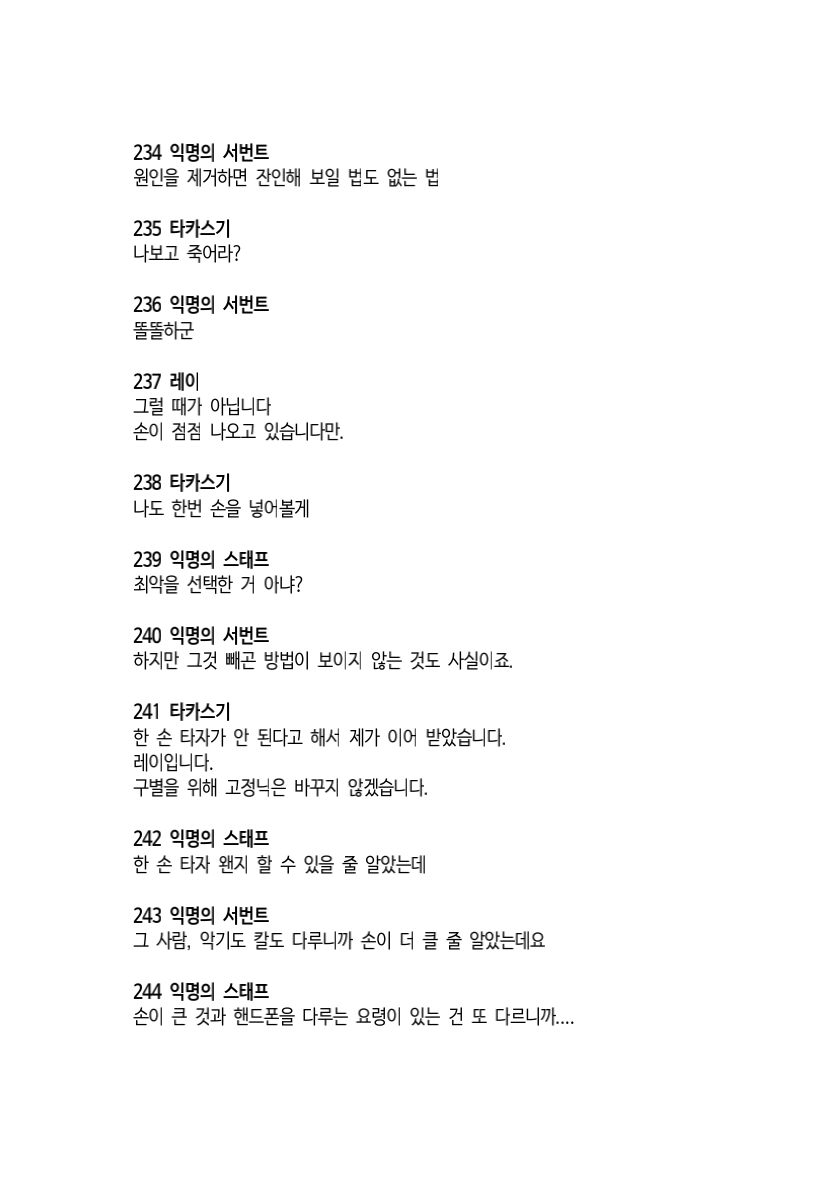 234 익명의 서번트
원인을 제거하면 잔인해 보일 법도 없는 법

235 타카스기
나보고 죽어라?

236 익명의 서번트
똘똘하군

237 레이
그럴 때가 아닙니다
손이 점점 나오고 있습니다만.

238 타카스기
나도 한번 손을 넣어볼게

239 익명의 스태프
최악을 선택한 거 아냐?

240 익명의 서번트
하지만 그것 빼곤 방법이 보이지 않는 것도 사실이죠.

241 타카스기
한 손 타자가 안 된다고 해서 제가 이어 받았습니다.
레이입니다.
구별을 위해 고정닉은 바꾸지 않겠습니다.

242 익명의 스태프
한 손 타자 왠지 할 수 있을 줄 알았는데

243 익명의 서번트
그 사람, 악기도 칼도 다루니까 손이 더 클 줄 알았는데요

244 익명의 스태프
손이 큰 것과 핸드폰을 다루는 요령이 있는 건 또 다르니까....